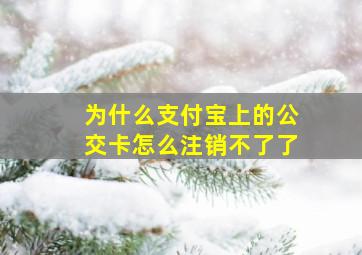 为什么支付宝上的公交卡怎么注销不了了